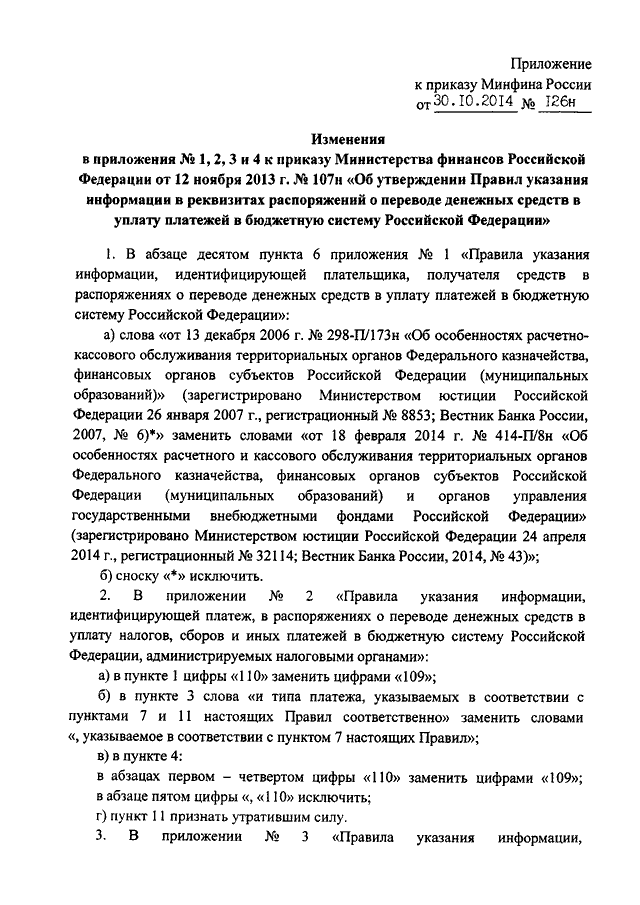 Приложение
к приказу Минфина России
от 30.10.2014 № 126н

Изменения
в приложения № 1, 2, 3 и 4 к приказу Министерства финансов Российской Федерации от 12 ноября 2013 г. № 107н «Об утверждении Правил указания информации в реквизитах распоряжений о переводе денежных средств в уплату платежей в бюджетную систему Российской Федерации»

1. В абзаце десятом пункта 6 приложения № 1 «Правила указания информации, идентифицирующей плательщика, получателя средств в распоряжениях о переводе денежных средств в уплату платежей в бюджетную систему Российской Федерации»:

а) слова «от 13 декабря 2006 г. № 298-П/173н «Об особенностях расчетно-кассового обслуживания территориальных органов Федерального казначейства, финансовых органов субъектов Российской Федерации (муниципальных образований)» (зарегистрировано Министерством юстиции Российской Федерации 26 января 2007 г., регистрационный № 8853; Вестник Банка России, 2007, № 6)*» заменить словами «от 18 февраля 2014 г. № 414-П/8н «Об особенностях расчетного и кассового обслуживания территориальных органов Федерального казначейства, финансовых органов субъектов Российской Федерации (муниципальных образований) и органов управления государственными внебюджетными фондами Российской Федерации» (зарегистрировано Министерством юстиции Российской Федерации 24 апреля 2014 г., регистрационный № 32114; Вестник Банка России, 2014, № 43)»;

б) сноску «*» исключить.

2. В приложении № 2 «Правила указания информации, идентифицирующей платеж, в распоряжениях о переводе денежных средств в уплату налогов, сборов и иных платежей в бюджетную систему Российской Федерации, администрируемых налоговыми органами»:

а) в пункте 1 цифры «110» заменить цифрами «109»;

б) в пункте 3 слова «и типа платежа, указываемых в соответствии с пунктами 7 и 11 настоящих Правил соответственно» заменить словами «, указываемое в соответствии с пунктом 7 настоящих Правил»;

в) в пункте 4:

в абзацах первом – четвертом цифры «110» заменить цифрами «109»;

в абзаце пятом цифры «, «110» исключить;

г) пункт 11 признать утратившим силу.

3. В приложении № 3 «Правила указания информации,